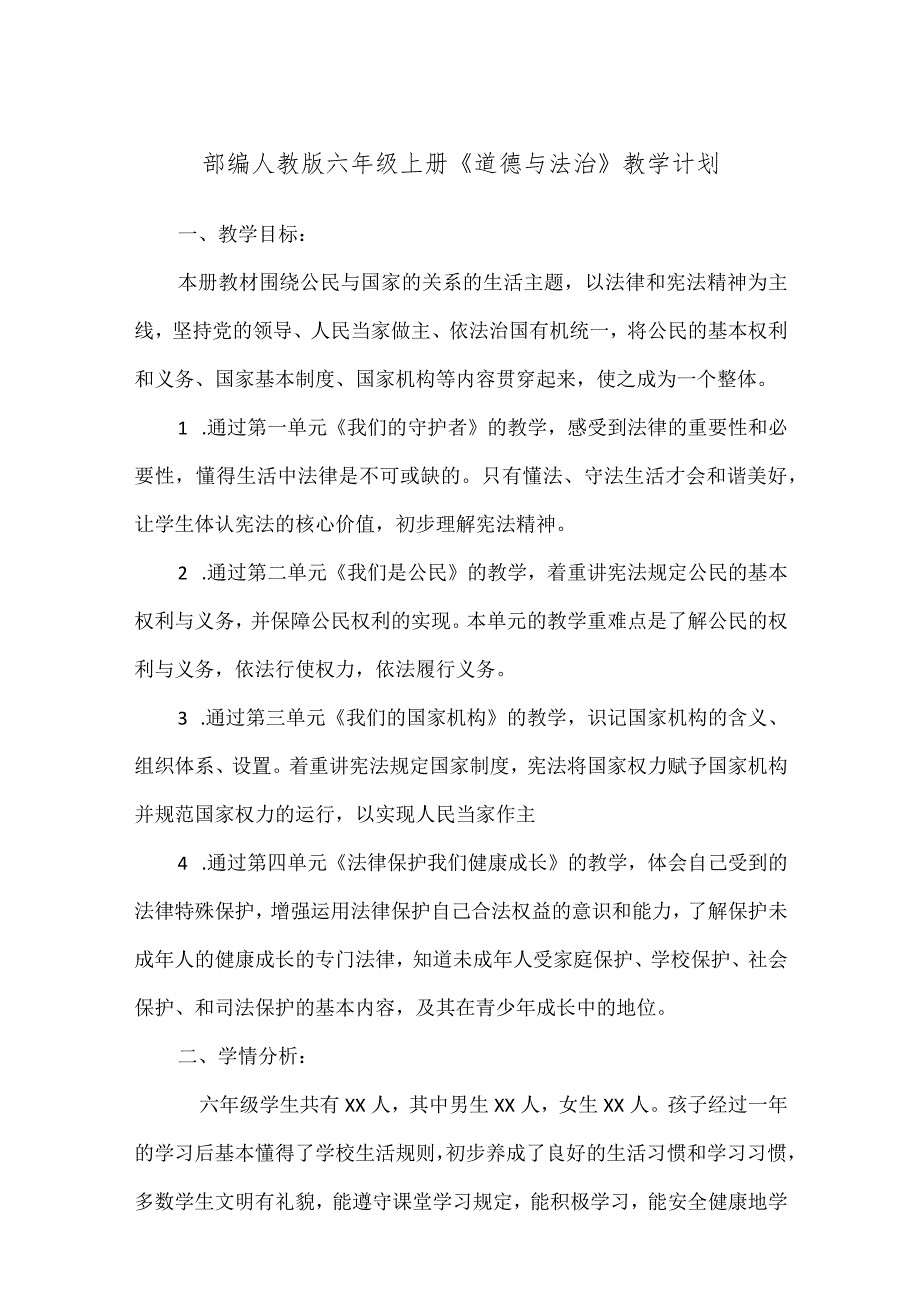 部编人教版六年级上册《道德与法治》教学计划

一、教学目标：

本册教材围绕公民与国家的关系的生活主题，以法律和宪法精神为主线，坚持党的领导、人民当家做主、依法治国有机统一，将公民的基本权利和义务、国家基本制度、国家机构等内容贯穿起来，使之成为一个整体。

1 .通过第一单元《我们的守护者》的教学，感受到法律的重要性和必要性，懂得生活中法律是不可或缺的。只有懂法、守法生活才会和谐美好，让学生体认宪法的核心价值，初步理解宪法精神。

2 .通过第二单元《我们是公民》的教学，着重讲宪法规定公民的基本权利与义务，并保障公民权利的实现。本单元的教学重难点是了解公民的权利与义务，依法行使权力，依法履行义务。

3 .通过第三单元《我们的国家机构》的教学，识记国家机构的含义、组织体系、设置。着重讲宪法规定国家制度，宪法将国家权力赋予国家机构并规范国家权力的运行，以实现人民当家作主

4 .通过第四单元《法律保护我们健康成长》的教学，体会自己受到的法律特殊保护，增强运用法律保护自己合法权益的意识和能力，了解保护未成年人的健康成长的专门法律，知道未成年人受家庭保护、学校保护、社会保护、和司法保护的基本内容，及其在青少年成长中的地位。

二、学情分析：

六年级学生共有XX人，其中男生XX人，女生XX人。孩子经过一年的学习后基本懂得了学校生活规则，初步养成了良好的生活习惯和学习习惯，多数学生文明有礼貌，能遵守课堂学习规定，能积极学习，能安全健康地学